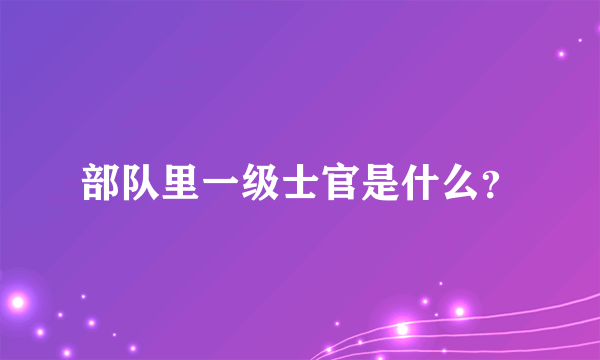 部队里一级士官是什么？